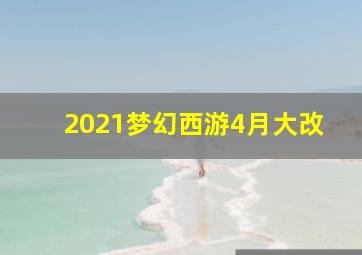 2021梦幻西游4月大改